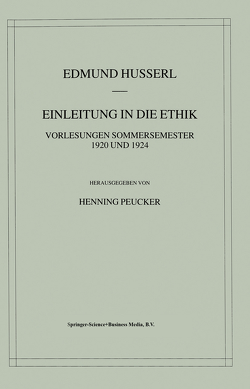 EDMUND HUSSERL

EINLEITUNG IN DIE ETHIK

VORLESUNGEN SOMMERSEMESTER 1920 UND 1924

HERAUSGEGEBEN VON

HENNING PEUCKER

Springer-Science+Business Media, B.V.